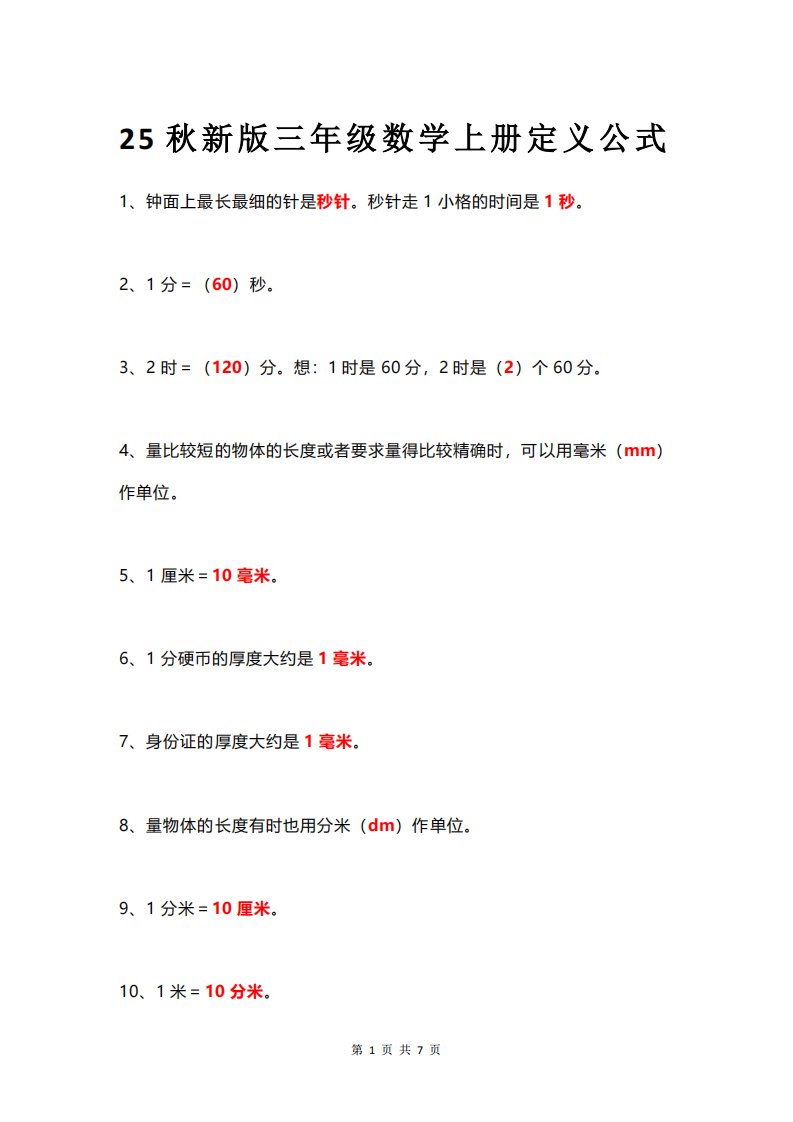 25 秋新版三年级数学上册定义公式

1、钟面上最长最细的针是秒针。秒针走 1 小格的时间是 1 秒。

2、1 分 = （60）秒。

3、2 时 = （120）分。想：1 时是 60 分，2 时是（2）个 60 分。

4、量比较短的物体的长度或者要求量得比较精确时，可以用毫米（mm）作单位。

5、1 厘米 = 10 毫米。

6、1 分硬币的厚度大约是 1 毫米。

7、身份证的厚度大约是 1 毫米。

8、量物体的长度有时也用分米（dm）作单位。

9、1 分米 = 10 厘米。

10、1 米 = 10 分米。

第 1 页 共 7 页